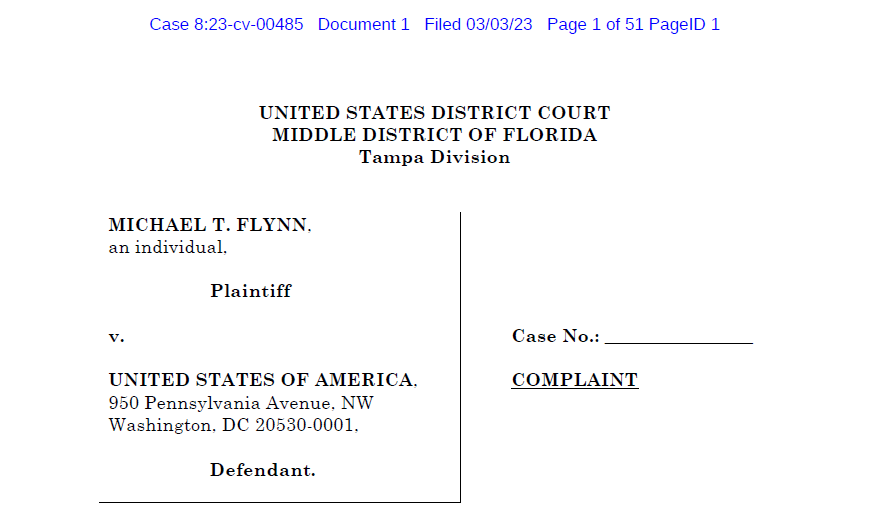 Case 8:23-cv-00485 Document 1 Filed 03/03/23 Page 1 of 51 PageID 1

UNITED STATES DISTRICT COURT
MIDDLE DISTRICT OF FLORIDA
Tampa Division

MICHAEL T. FLYNN,
an individual,

Plaintiff

v.

UNITED STATES OF AMERICA,
950 Pennsylvania Avenue, NW
Washington, DC 20530-0001,

Defendant.

Case No.: ____

COMPLAINT